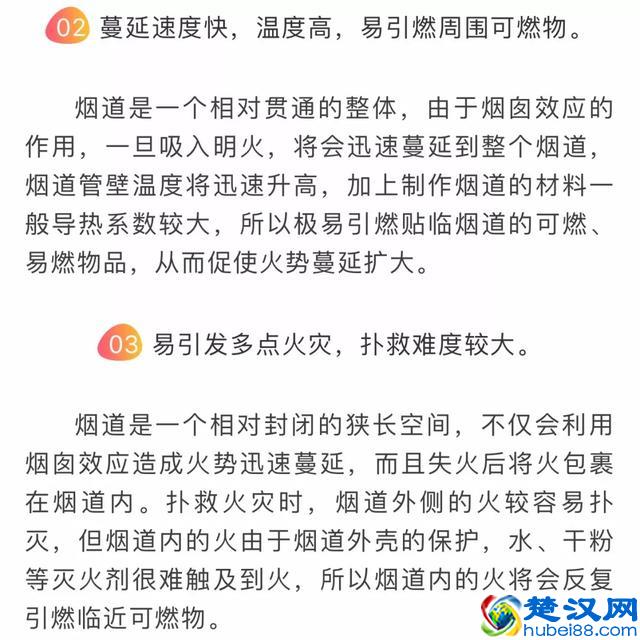 02 蔓延速度快，温度高，易引燃周围可燃物。

烟道是一个相对贯通的整体，由于烟囱效应的作用，一旦吸入明火，将会迅速蔓延到整个烟道，烟道管壁温度将迅速升高，加上制作烟道的材料一般导热系数较大，所以极易引燃贴临烟道的可燃、易燃物品，从而促使火势蔓延扩大。

03 易引发多点火灾，扑救难度较大。

烟道是一个相对封闭的狭长空间，不仅会利用烟囱效应造成火势迅速蔓延，而且失火后将火包裹在烟道内。扑救火灾时，烟道外侧的火较容易扑灭，但烟道内的火由于烟道外壳的保护，水、干粉等灭火剂很难触及到火，所以烟道内的火将会反复引燃临近可燃物。

楚汉网
hubei88.com